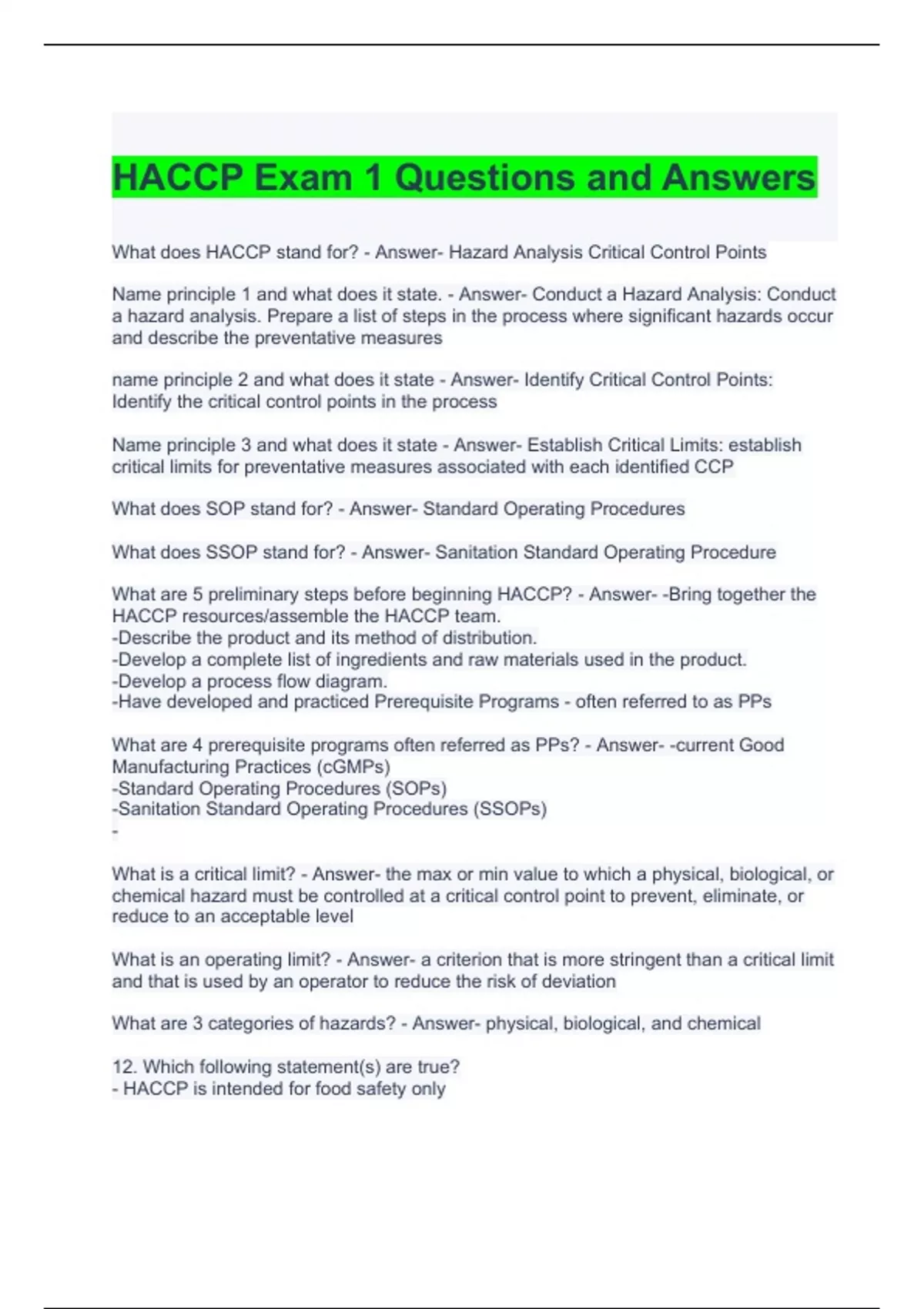 HACCP Exam 1 Questions and Answers

What does HACCP stand for? - Answer- Hazard Analysis Critical Control Points

Name principle 1 and what does it state. - Answer- Conduct a Hazard Analysis: Conduct a hazard analysis. Prepare a list of steps in the process where significant hazards occur and describe the preventative measures

name principle 2 and what does it state - Answer- Identify Critical Control Points: Identify the critical control points in the process

Name principle 3 and what does it state - Answer- Establish Critical Limits: establish critical limits for preventative measures associated with each identified CCP

What does SOP stand for? - Answer- Standard Operating Procedures

What does SSOP stand for? - Answer- Sanitation Standard Operating Procedure

What are 5 preliminary steps before beginning HACCP? - Answer- -Bring together the HACCP resources/assemble the HACCP team.
-Describe the product and its method of distribution.
-Develop a complete list of ingredients and raw materials used in the product.
-Develop a process flow diagram.
-Have developed and practiced Prerequisite Programs - often referred to as PPs

What are 4 prerequisite programs often referred as PPs? - Answer- -current Good Manufacturing Practices (cGMPs)
-Standard Operating Procedures (SOPs)
-Sanitation Standard Operating Procedures (SSOPs)
-

What is a critical limit? - Answer- the max or min value to which a physical, biological, or chemical hazard must be controlled at a critical control point to prevent, eliminate, or reduce to an acceptable level

What is an operating limit? - Answer- a criterion that is more stringent than a critical limit and that is used by an operator to reduce the risk of deviation

What are 3 categories of hazards? - Answer- physical, biological, and chemical

12. Which following statement(s) are true?
- HACCP is intended for food safety only